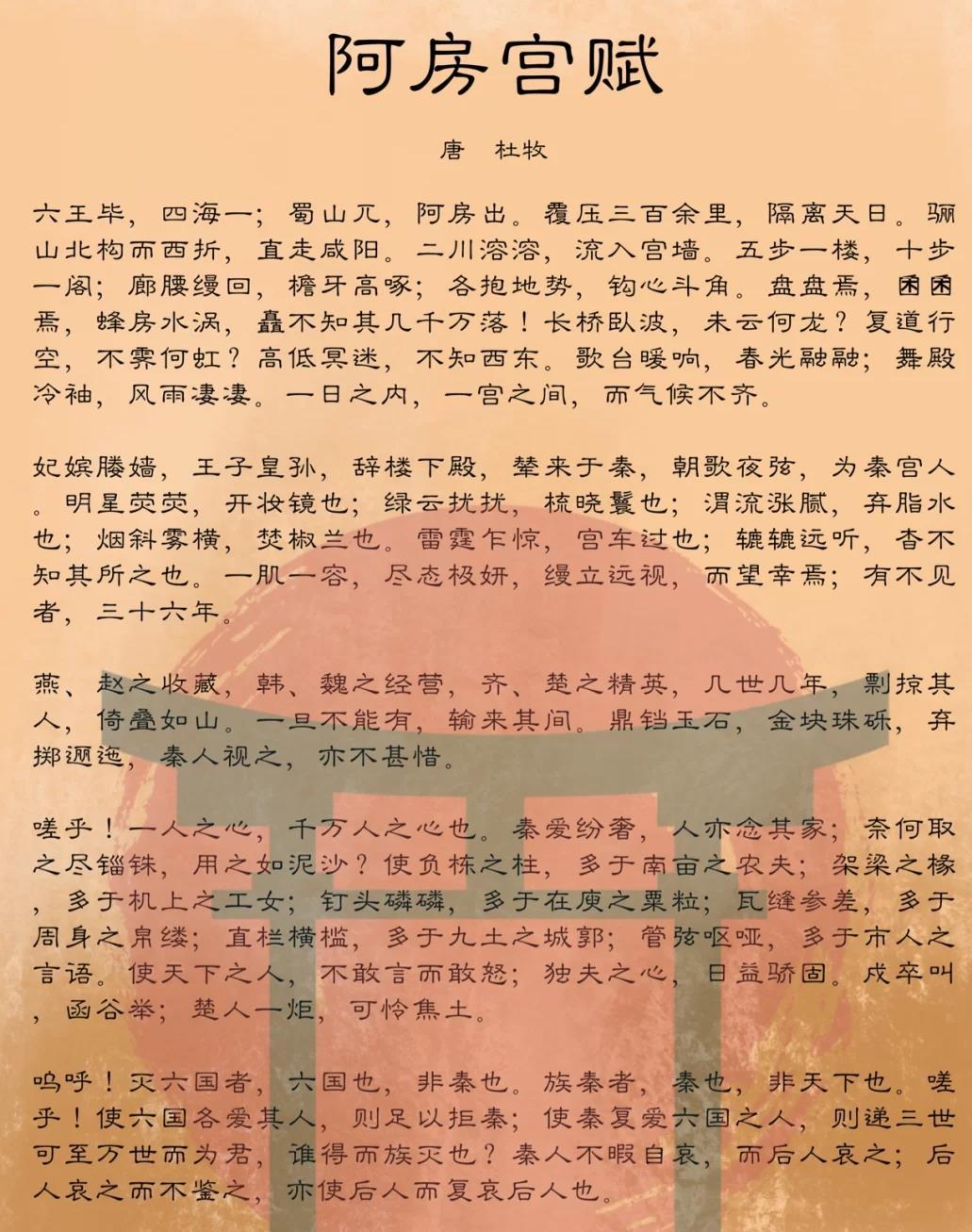 阿房宫赋

唐　杜牧

六王毕，四海一；蜀山兀，阿房出。覆压三百余里，隔离天日。骊山北构而西折，直走咸阳。二川溶溶，流入宫墙。五步一楼，十步一阁；廊腰缦回，檐牙高啄；各抱地势，钩心斗角。盘盘焉，囷囷焉，蜂房水涡，矗不知其几千万落！长桥卧波，未云何龙？复道行空，不霁何虹？高低冥迷，不知西东。歌台暖响，春光融融；舞殿冷袖，风雨凄凄。一日之内，一宫之间，而气候不齐。

妃嫔媵嫱，王子皇孙，辞楼下殿，辇来于秦，朝歌夜弦，为秦宫人。明星荧荧，开妆镜也；绿云扰扰，梳晓鬟也；渭流涨腻，弃脂水也；烟斜雾横，焚椒兰也。雷霆乍惊，宫车过也；辘辘远听，杳不知其所之也。一肌一容，尽态极妍，缦立远视，而望幸焉；有不见者，三十六年。

燕、赵之收藏，韩、魏之经营，齐、楚之精英，几世几年，剽掠其人，倚叠如山。一旦不能有，输来其间。鼎铛玉石，金块珠砾，弃掷逦迤，秦人视之，亦不甚惜。

嗟乎！一人之心，千万人之心也。秦爱纷奢，人亦念其家；奈何取之尽锱铢，用之如泥沙？使负栋之柱，多于南亩之农夫；架梁之椽，多于机上之工女；钉头磷磷，多于在庾之粟粒；瓦缝参差，多于周身之帛缕；直栏横槛，多于九土之城郭；管弦呕哑，多于市人之言语。使天下之人，不敢言而敢怒；独夫之心，日益骄固。戍卒叫，函谷举；楚人一炬，可怜焦土。

呜呼！灭六国者，六国也，非秦也。族秦者，秦也，非天下也。嗟乎！使六国各爱其人，则足以拒秦；使秦复爱六国之人，则递三世可至万世而为君，谁得而族灭也？秦人不暇自哀，而后人哀之；后人哀之而不鉴之，亦使后人而复哀后人也。